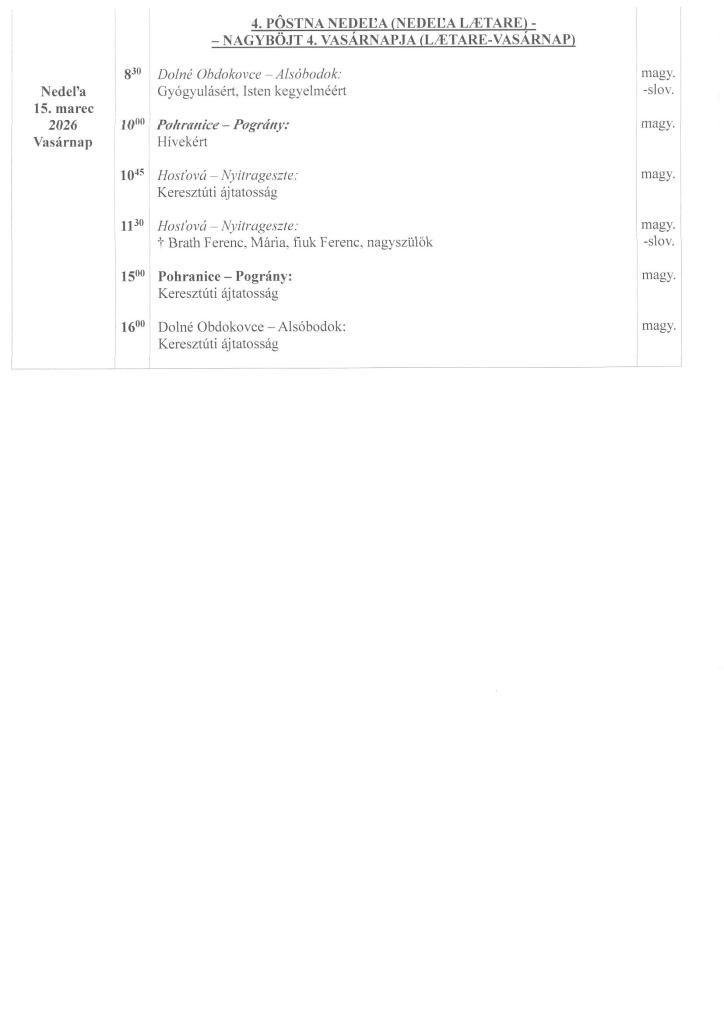 |  |  | 4. PÔSTNA NEDEĽA (NEDEĽA LÆTARE) - – NAGYBÖJT 4. VASÁRNAPJA (LÆTARE-VASÁRNAP) |  |
|---|---|---|---|
| Nedeľa 15. marec 2026 Vasárnap | $8^{30}$ | Dolné Obdokovce – Alsóbodok: Gyógyulásért, Isten kegyelméért | magy. -slov. |
|  | $10^{00}$ | Pohranice – Pográny: Hívekért | magy. |
|  | $10^{45}$ | Hosťová – Nyitrageszte: Keresztúti ájtatosság | magy. |
|  | $11^{30}$ | Hosťová – Nyitrageszte: † Brath Ferenc, Mária, fiuk Ferenc, nagyszülők | magy. -slov. |
|  | $15^{00}$ | Pohranice – Pográny: Keresztúti ájtatosság | magy. |
|  | $16^{00}$ | Dolné Obdokovce – Alsóbodok: Keresztúti ájtatosság | magy. |